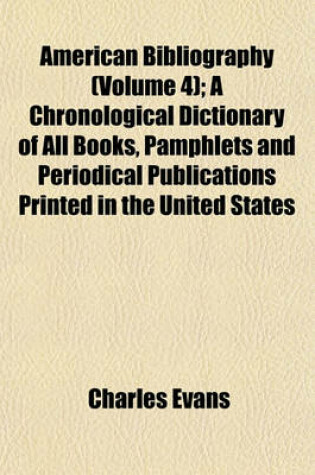 American Bibliography (Volume 4); A Chronological Dictionary of All Books, Pamphlets and Periodical Publications Printed in the United States

Charles Evans